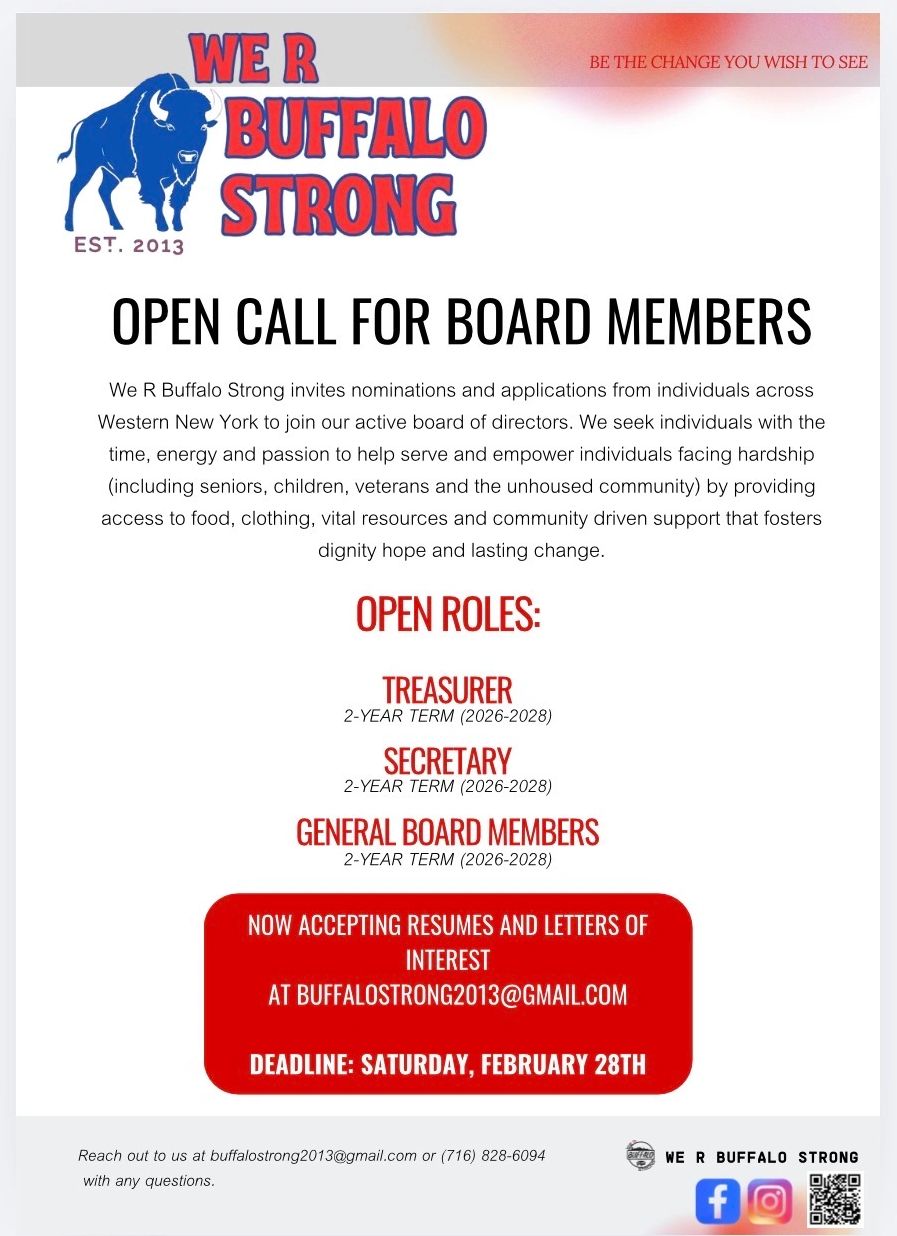 WE R BUFFALO STRONG

EST. 2013

BE THE CHANGE YOU WISH TO SEE

OPEN CALL FOR BOARD MEMBERS

We R Buffalo Strong invites nominations and applications from individuals across Western New York to join our active board of directors. We seek individuals with the time, energy and passion to help serve and empower individuals facing hardship (including seniors, children, veterans and the unhoused community) by providing access to food, clothing, vital resources and community driven support that fosters dignity hope and lasting change.

OPEN ROLES:

TREASURER
2-YEAR TERM (2026-2028)

SECRETARY
2-YEAR TERM (2026-2028)

GENERAL BOARD MEMBERS
2-YEAR TERM (2026-2028)

NOW ACCEPTING RESUMES AND LETTERS OF INTEREST
AT BUFFALOSTRONG2013@GMAIL.COM

DEADLINE: SATURDAY, FEBRUARY 28TH

Reach out to us at buffalostrong2013@gmail.com or (716) 828-6094 with any questions.

WE R BUFFALO STRONG